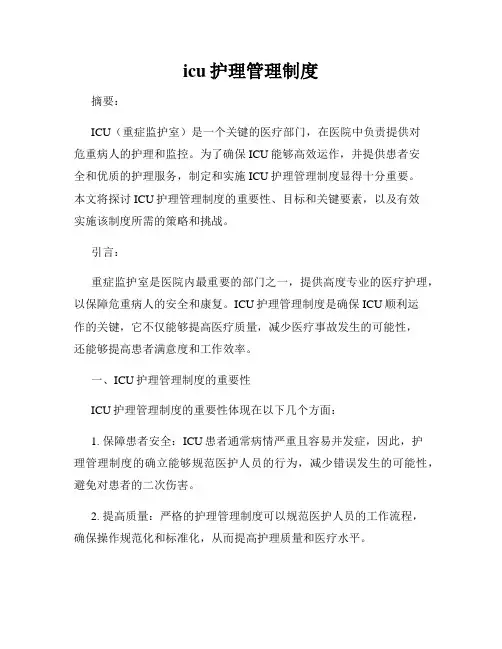 icu 护理管理制度

摘要：

ICU（重症监护室）是一个关键的医疗部门，在医院中负责提供对危重病人的护理和监控。为了确保 ICU 能够高效运作，并提供患者安全和优质的护理服务，制定和实施 ICU 护理管理制度显得十分重要。本文将探讨 ICU 护理管理制度的重要性、目标和关键要素，以及有效实施该制度所需的策略和挑战。

引言：

重症监护室是医院内最重要的部门之一，提供高度专业的医疗护理，以保障危重病人的安全和康复。ICU 护理管理制度是确保 ICU 顺利运作的关键，它不仅能够提高医疗质量，减少医疗事故发生的可能性，还能够提高患者满意度和工作效率。

一、ICU 护理管理制度的重要性

ICU 护理管理制度的重要性体现在以下几个方面：

1. 保障患者安全：ICU 患者通常病情严重且容易并发症，因此，护理管理制度的确立能够规范医护人员的行为，减少错误发生的可能性，避免对患者的二次伤害。

2. 提高质量：严格的护理管理制度可以规范医护人员的工作流程，确保操作规范化和标准化，从而提高护理质量和医疗水平。